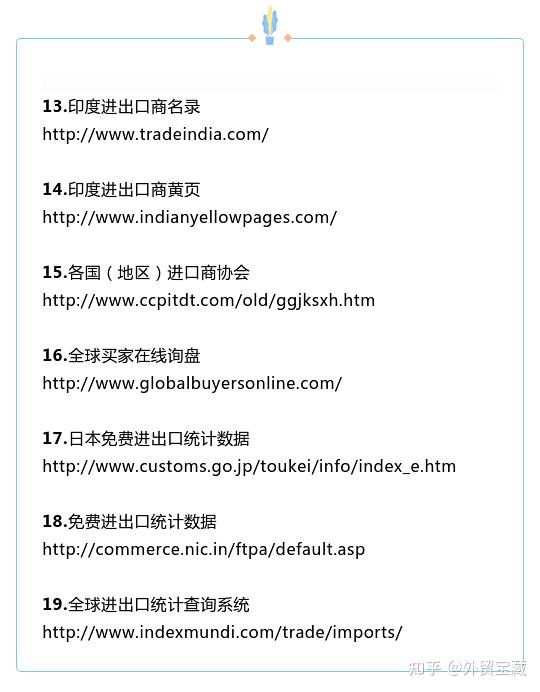 13.印度进出口商名录
http://www.tradeindia.com/

14.印度进出口商黄页
http://www.indianyellowpages.com/

15.各国（地区）进口商协会
http://www.ccpitdt.com/old/ggjksxh.htm

16.全球买家在线询盘
http://www.globalbuyersonline.com/

17.日本免费进出口统计数据
http://www.customs.go.jp/toukei/info/index_e.htm

18.免费进出口统计数据
http://commerce.nic.in/ftpa/default.asp

19.全球进出口统计查询系统
http://www.indexmundi.com/trade/imports/

知乎 @外贸宝藏